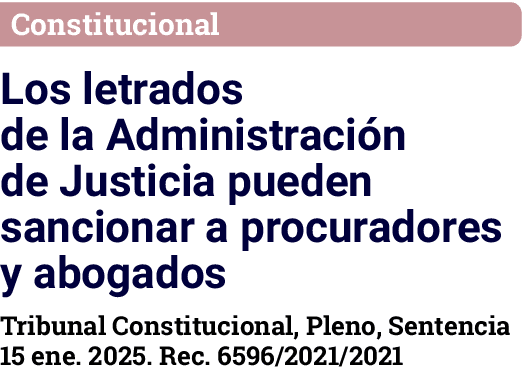 Constitucional

Los letrados de la Administración de Justicia pueden sancionar a procuradores y abogados

Tribunal Constitucional, Pleno, Sentencia 15 ene. 2025. Rec. 6596/2021/2021